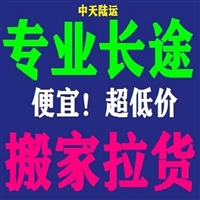 中天陆运

专业长途

便宜！超低价

搬家拉货